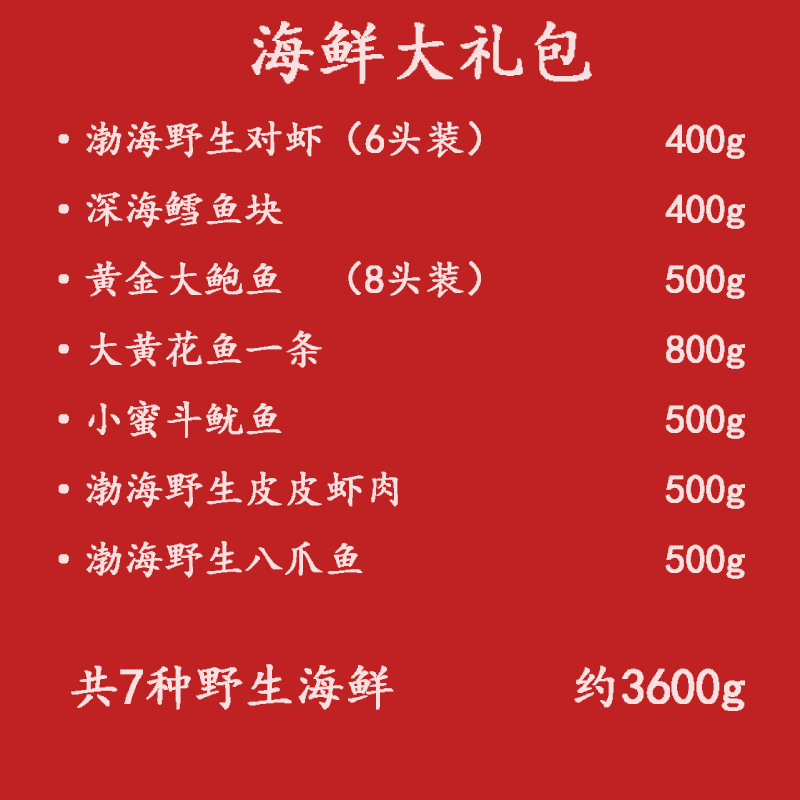 海鲜大礼包

• 渤海野生对虾（6头装） 400g

• 深海鳕鱼块 400g

• 黄金大鲍鱼 （8头装） 500g

• 大黄花鱼一条 800g

• 小蜜斗鱿鱼 500g

• 渤海野生皮皮虾肉 500g

• 渤海野生八爪鱼 500g

共7种野生海鲜 约3600g